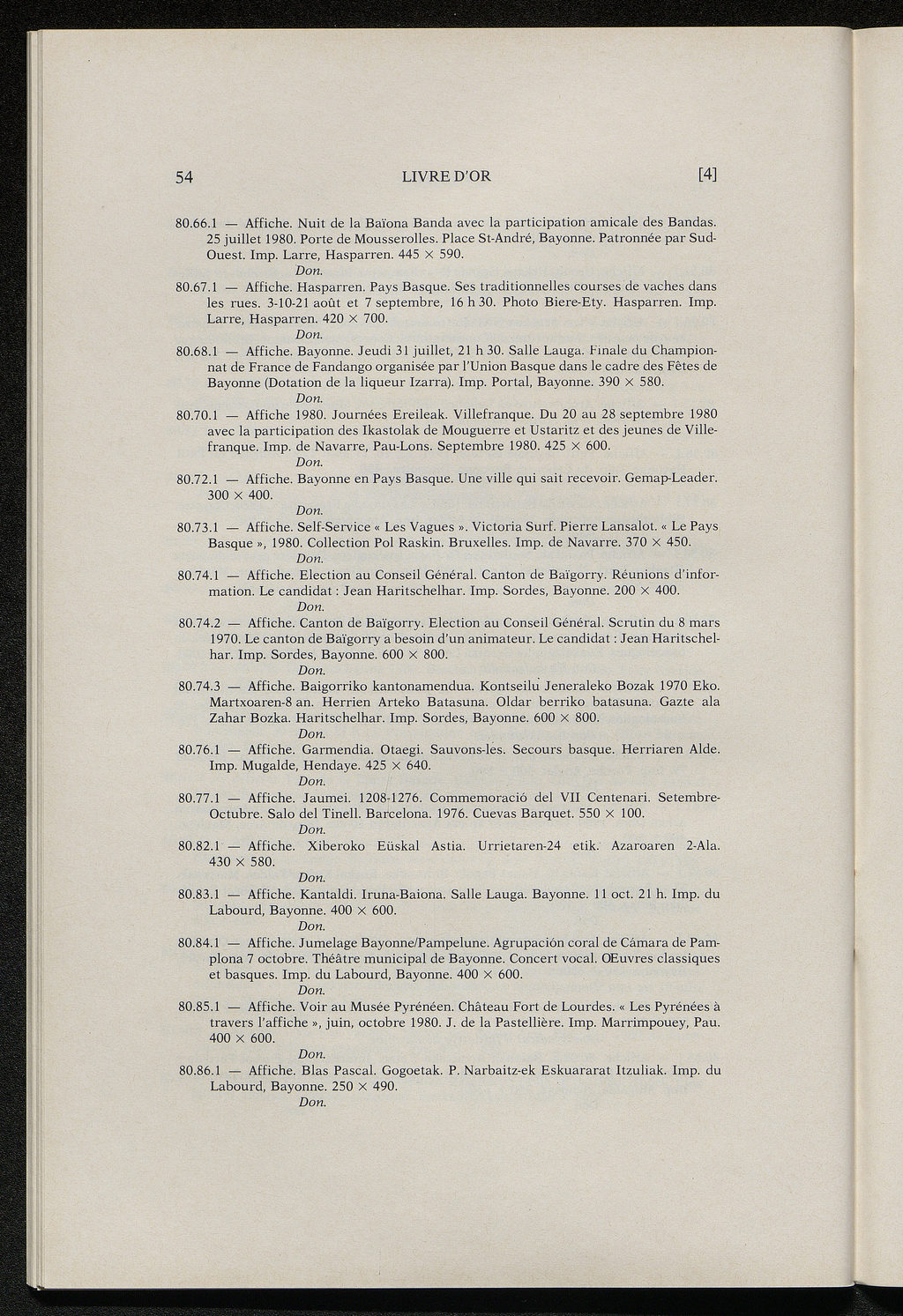 54 LIVRE D'OR [4]

80.66.1 — Affiche. Nuit de la Baïona Banda avec la participation amicale des Bandas. 25 juillet 1980. Porte de Mousserolles. Place St-André, Bayonne. Patronnée par Sud-Ouest. Imp. Larre, Hasparren. 445 × 590.
Don.

80.67.1 — Affiche. Hasparren. Pays Basque. Ses traditionnelles courses de vaches dans les rues. 3-10-21 août et 7 septembre, 16 h 30. Photo Biere-Ety. Hasparren. Imp. Larre, Hasparren. 420 × 700.
Don.

80.68.1 — Affiche. Bayonne. Jeudi 31 juillet, 21 h 30. Salle Lauga. Finale du Championnat de France de Fandango organisée par l'Union Basque dans le cadre des Fêtes de Bayonne (Dotation de la liqueur Izarra). Imp. Portal, Bayonne. 390 × 580.
Don.

80.70.1 — Affiche 1980. Journées Ereileak. Villefranque. Du 20 au 28 septembre 1980 avec la participation des Ikastolak de Mouguerre et Ustaritz et des jeunes de Villefranque. Imp. de Navarre, Pau-Lons. Septembre 1980. 425 × 600.
Don.

80.72.1 — Affiche. Bayonne en Pays Basque. Une ville qui sait recevoir. Gemap-Leader. 300 × 400.
Don.

80.73.1 — Affiche. Self-Service « Les Vagues ». Victoria Surf. Pierre Lansalot. « Le Pays Basque », 1980. Collection Pol Raskin. Bruxelles. Imp. de Navarre. 370 × 450.
Don.

80.74.1 — Affiche. Election au Conseil Général. Canton de Baïgorry. Réunions d'information. Le candidat : Jean Haritschelhar. Imp. Sordes, Bayonne. 200 × 400.
Don.

80.74.2 — Affiche. Canton de Baïgorry. Election au Conseil Général. Scrutin du 8 mars 1970. Le canton de Baïgorry a besoin d'un animateur. Le candidat : Jean Haritschelhar. Imp. Sordes, Bayonne. 600 × 800.
Don.

80.74.3 — Affiche. Baigorriko kantonamendua. Kontseilu Jeneraleko Bozak 1970 Eko. Martxoaren-8 an. Herrien Arteko Batasuna. Oldar berriko batasuna. Gazte ala Zahar Bozka. Haritschelhar. Imp. Sordes, Bayonne. 600 × 800.
Don.

80.76.1 — Affiche. Garmendia. Otaegi. Sauvons-les. Secours basque. Herriaren Alde. Imp. Mugalde, Hendaye. 425 × 640.
Don.

80.77.1 — Affiche. Jaumei. 1208-1276. Commemoració del VII Centenari. Setembre-Octubre. Salo del Tinell. Barcelona. 1976. Cuevas Barquet. 550 × 100.
Don.

80.82.1 — Affiche. Xiberoko Eüskal Astia. Urrietaren-24 etik. Azaroaren 2-Ala. 430 × 580.
Don.

80.83.1 — Affiche. Kantaldi. Iruna-Baiona. Salle Lauga. Bayonne. 11 oct. 21 h. Imp. du Labourd, Bayonne. 400 × 600.
Don.

80.84.1 — Affiche. Jumelage Bayonne/Pampelune. Agrupación coral de Cámara de Pamplona 7 octobre. Théâtre municipal de Bayonne. Concert vocal. Œuvres classiques et basques. Imp. du Labourd, Bayonne. 400 × 600.
Don.

80.85.1 — Affiche. Voir au Musée Pyrénéen. Château Fort de Lourdes. « Les Pyrénées à travers l'affiche », juin, octobre 1980. J. de la Pastellière. Imp. Marrimpouey, Pau. 400 × 600.
Don.

80.86.1 — Affiche. Blas Pascal. Gogoetak. P. Narbaitz-ek Eskuararat Itzuliak. Imp. du Labourd, Bayonne. 250 × 490.
Don.